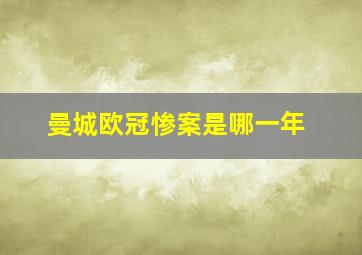 曼城欧冠惨案是哪一年